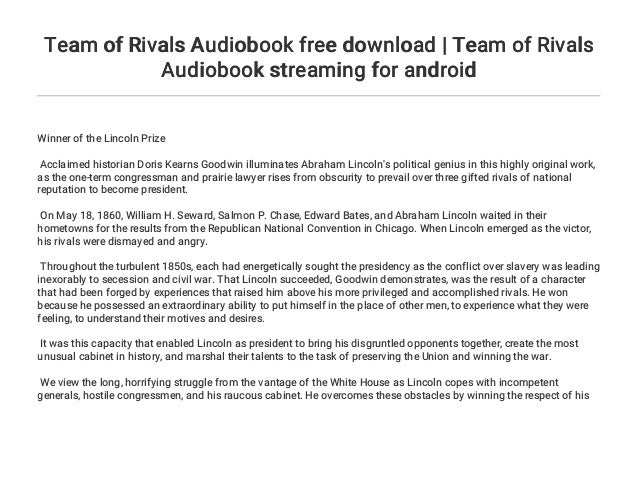 Team of Rivals Audiobook free download | Team of Rivals Audiobook streaming for android

Winner of the Lincoln Prize

Acclaimed historian Doris Kearns Goodwin illuminates Abraham Lincoln's political genius in this highly original work, as the one-term congressman and prairie lawyer rises from obscurity to prevail over three gifted rivals of national reputation to become president.

On May 18, 1860, William H. Seward, Salmon P. Chase, Edward Bates, and Abraham Lincoln waited in their hometowns for the results from the Republican National Convention in Chicago. When Lincoln emerged as the victor, his rivals were dismayed and angry.

Throughout the turbulent 1850s, each had energetically sought the presidency as the conflict over slavery was leading inexorably to secession and civil war. That Lincoln succeeded, Goodwin demonstrates, was the result of a character that had been forged by experiences that raised him above his more privileged and accomplished rivals. He won because he possessed an extraordinary ability to put himself in the place of other men, to experience what they were feeling, to understand their motives and desires.

It was this capacity that enabled Lincoln as president to bring his disgruntled opponents together, create the most unusual cabinet in history, and marshal their talents to the task of preserving the Union and winning the war.

We view the long, horrifying struggle from the vantage of the White House as Lincoln copes with incompetent generals, hostile congressmen, and his raucous cabinet. He overcomes these obstacles by winning the respect of his